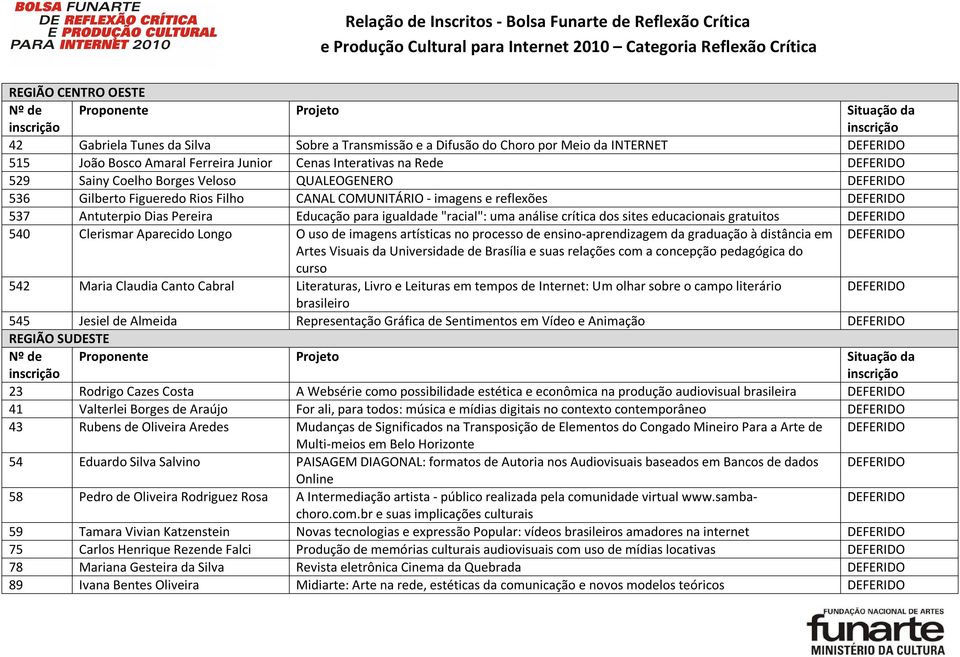 BOLSA FUNARTE DE REFLEXÃO CRÍTICA E PRODUÇÃO CULTURAL PARA INTERNET 2010

Relação de Inscritos - Bolsa Funarte de Reflexão Crítica e Produção Cultural para Internet 2010 – Categoria Reflexão Crítica

| REGIÃO CENTRO OESTE | | | |
|---|---|---|---|
| Nº de inscrição | Proponente | Projeto | Situação da inscrição |
| 42 | Gabriela Tunes da Silva | Sobre a Transmissão e a Difusão do Choro por Meio da INTERNET | DEFERIDO |
| 515 | João Bosco Amaral Ferreira Junior | Cenas Interativas na Rede | DEFERIDO |
| 529 | Sainy Coelho Borges Veloso | QUALEOGENERO | DEFERIDO |
| 536 | Gilberto Figueredo Rios Filho | CANAL COMUNITÁRIO - imagens e reflexões | DEFERIDO |
| 537 | Antuterpio Dias Pereira | Educação para igualdade "racial": uma análise crítica dos sites educacionais gratuitos | DEFERIDO |
| 540 | Clerismar Aparecido Longo | O uso de imagens artísticas no processo de ensino-aprendizagem da graduação à distância em Artes Visuais da Universidade de Brasília e suas relações com a concepção pedagógica do curso | DEFERIDO |
| 542 | Maria Claudia Canto Cabral | Literaturas, Livro e Leituras em tempos de Internet: Um olhar sobre o campo literário brasileiro | DEFERIDO |
| 545 | Jesiel de Almeida | Representação Gráfica de Sentimentos em Vídeo e Animação | DEFERIDO |
| REGIÃO SUDESTE | | | |
| Nº de inscrição | Proponente | Projeto | Situação da inscrição |
| 23 | Rodrigo Cazes Costa | A Websérie como possibilidade estética e econômica na produção audiovisual brasileira | DEFERIDO |
| 41 | Valterlei Borges de Araújo | For ali, para todos: música e mídias digitais no contexto contemporâneo | DEFERIDO |
| 43 | Rubens de Oliveira Aredes | Mudanças de Significados na Transposição de Elementos do Congado Mineiro Para a Arte de Multi-meios em Belo Horizonte | DEFERIDO |
| 54 | Eduardo Silva Salvino | PAISAGEM DIAGONAL: formatos de Autoria nos Audiovisuais baseados em Bancos de dados Online | DEFERIDO |
| 58 | Pedro de Oliveira Rodriguez Rosa | A Intermediação artista - público realizada pela comunidade virtual www.samba-choro.com.br e suas implicações culturais | DEFERIDO |
| 59 | Tamara Vivian Katzenstein | Novas tecnologias e expressão Popular: vídeos brasileiros amadores na internet | DEFERIDO |
| 75 | Carlos Henrique Rezende Falci | Produção de memórias culturais audiovisuais com uso de mídias locativas | DEFERIDO |
| 78 | Mariana Gesteira da Silva | Revista eletrônica Cinema da Quebrada | DEFERIDO |
| 89 | Ivana Bentes Oliveira | Midiarte: Arte na rede, estéticas da comunicação e novos modelos teóricos | DEFERIDO |

FUNDAÇÃO NACIONAL DE ARTES
funarte
MINISTÉRIO DA CULTURA